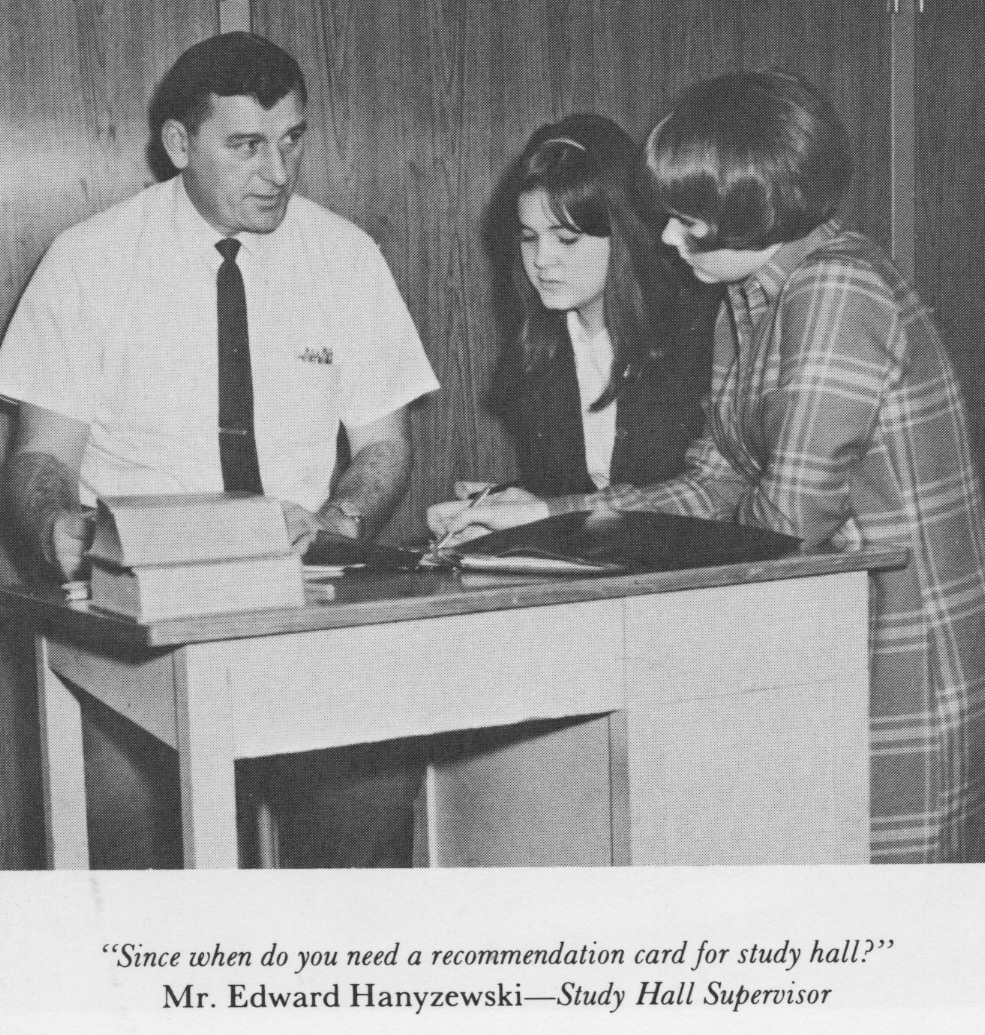 "Since when do you need a recommendation card for study hall?"
Mr. Edward Hanyzewski—Study Hall Supervisor